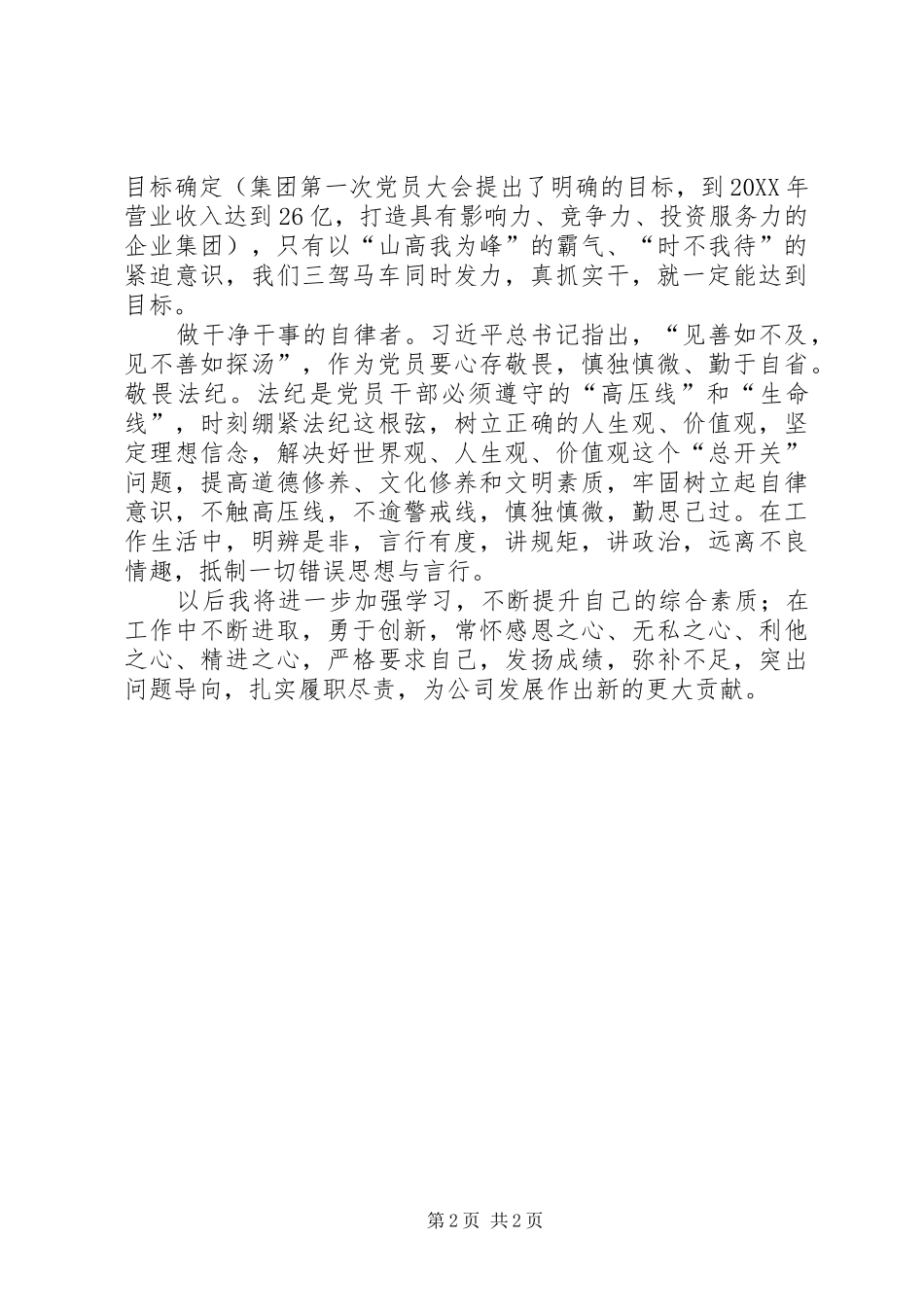 目标确定（集团第一次党员大会提出了明确的目标，到20XX年营业收入达到26亿，打造具有影响力、竞争力、投资服务力的企业集团），只有以“山高我为峰”的霸气、“时不我待”的紧迫意识，我们三驾马车同时发力，真抓实干，就一定能达到目标。

做干净干事的自律者。习近平总书记指出，“见善如不及，见不善如探汤”，作为党员要心存敬畏，慎独慎微、勤于自省。敬畏法纪。法纪是党员干部必须遵守的“高压线”和“生命线”，时刻绷紧法纪这根弦，树立正确的人生观、价值观，坚定理想信念，解决好世界观、人生观、价值观这个“总开关”问题，提高道德修养、文化修养和文明素质，牢固树立起自律意识，不触高压线，不逾警戒线，慎独慎微，勤思己过。在工作生活中，明辨是非，言行有度，讲规矩，讲政治，远离不良情趣，抵制一切错误思想与言行。

以后我将进一步加强学习，不断提升自己的综合素质；在工作中不断进取，勇于创新，常怀感恩之心、无私之心、利他之心、精进之心，严格要求自己，发扬成绩，弥补不足，突出问题导向，扎实履职尽责，为公司发展作出新的更大贡献。

第2页 共2页